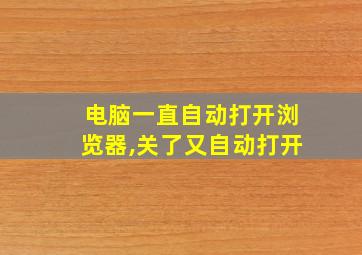 电脑一直自动打开浏览器,关了又自动打开